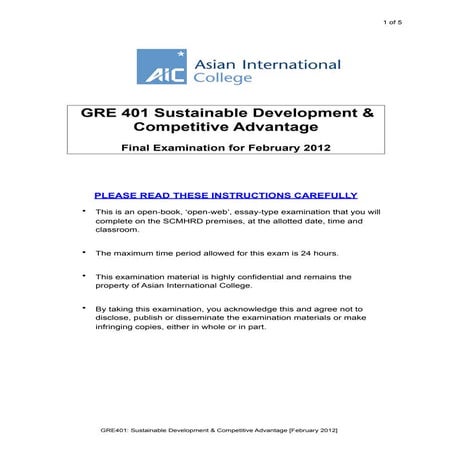 1 of 5

AIC Asian International College

GRE 401 Sustainable Development & Competitive Advantage

Final Examination for February 2012

PLEASE READ THESE INSTRUCTIONS CAREFULLY

• This is an open-book, 'open-web', essay-type examination that you will complete on the SCMHRD premises, at the allotted date, time and classroom.

• The maximum time period allowed for this exam is 24 hours.

• This examination material is highly confidential and remains the property of Asian International College.

• By taking this examination, you acknowledge this and agree not to disclose, publish or disseminate the examination materials or make infringing copies, either in whole or in part.

GRE401: Sustainable Development & Competitive Advantage [February 2012]